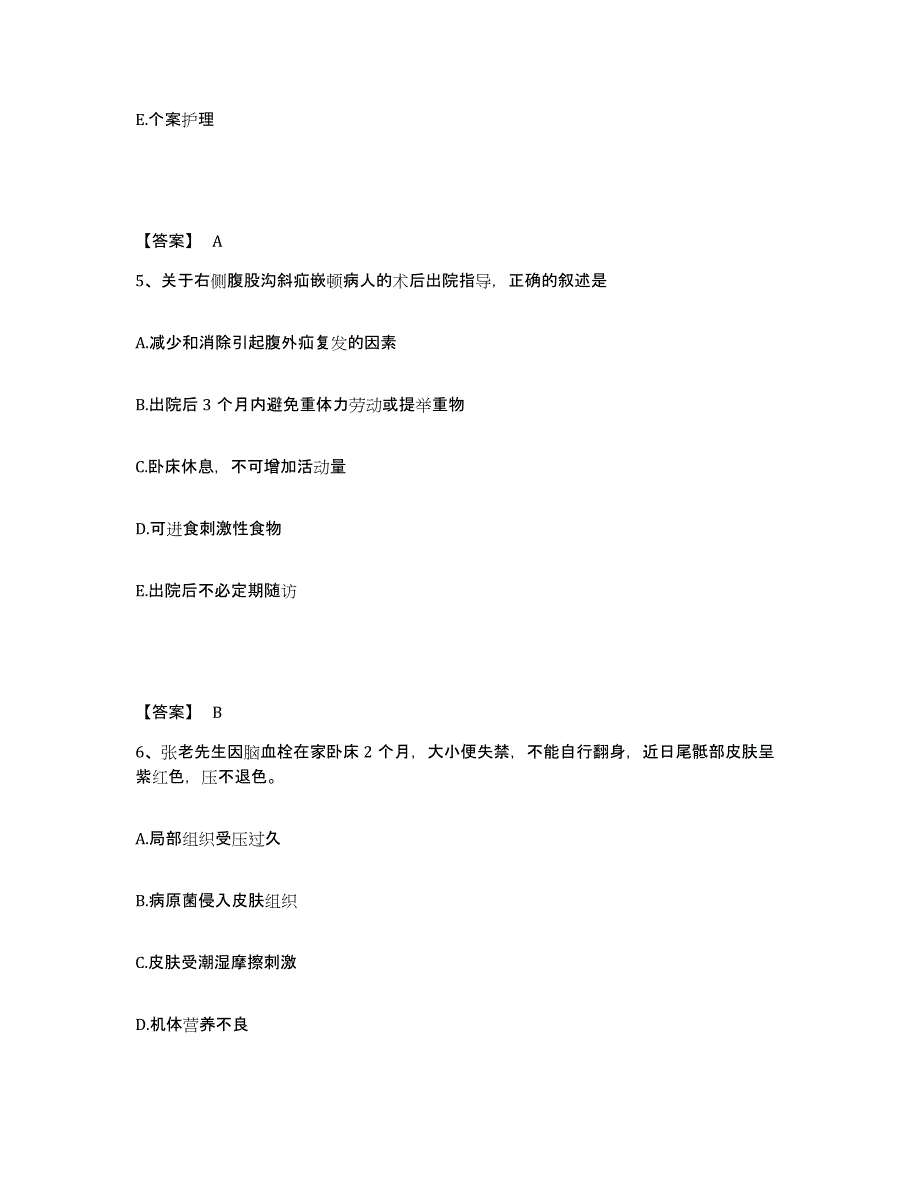 E.个案护理

【答案】 A

5、关于右侧腹股沟斜疝嵌顿病人的术后出院指导，正确的叙述是

A.减少和消除引起腹外疝复发的因素

B.出院后 3 个月内避免重体力劳动或提举重物

C.卧床休息，不可增加活动量

D.可进食刺激性食物

E.出院后不必定期随访

【答案】 B

6、张老先生因脑血栓在家卧床 2 个月，大小便失禁，不能自行翻身，近日尾骶部皮肤呈紫红色，压不退色。

A.局部组织受压过久

B.病原菌侵入皮肤组织

C.皮肤受潮湿摩擦刺激

D.机体营养不良